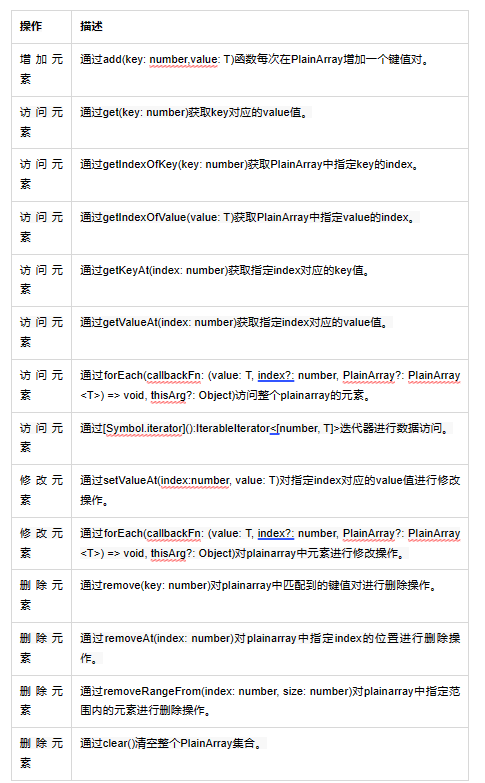 | 操作 | 描述 |
|---|---|
| 增加元素 | 通过add(key: number,value: T)函数每次在PlainArray增加一个键值对。 |
| 访问元素 | 通过get(key: number)获取key对应的value值。 |
| 访问元素 | 通过getIndexOfKey(key: number)获取PlainArray中指定key的index。 |
| 访问元素 | 通过getIndexOfValue(value: T)获取PlainArray中指定value的index。 |
| 访问元素 | 通过getKeyAt(index: number)获取指定index对应的key值。 |
| 访问元素 | 通过getValueAt(index: number)获取指定index对应的value值。 |
| 访问元素 | 通过forEach(callbackFn: (value: T, index?: number, PlainArray?: PlainArray<T>) => void, thisArg?: Object)访问整个plainarray的元素。 |
| 访问元素 | 通过[Symbol.iterator]():IterableIterator<[number, T]>迭代器进行数据访问。 |
| 修改元素 | 通过setValueAt(index:number, value: T)对指定index对应的value值进行修改操作。 |
| 修改元素 | 通过forEach(callbackFn: (value: T, index?: number, PlainArray?: PlainArray<T>) => void, thisArg?: Object)对plainarray中元素进行修改操作。 |
| 删除元素 | 通过remove(key: number)对plainarray中匹配到的键值对进行删除操作。 |
| 删除元素 | 通过removeAt(index: number)对plainarray中指定index的位置进行删除操作。 |
| 删除元素 | 通过removeRangeFrom(index: number, size: number)对plainarray中指定范围内的元素进行删除操作。 |
| 删除元素 | 通过clear()清空整个PlainArray集合。 |